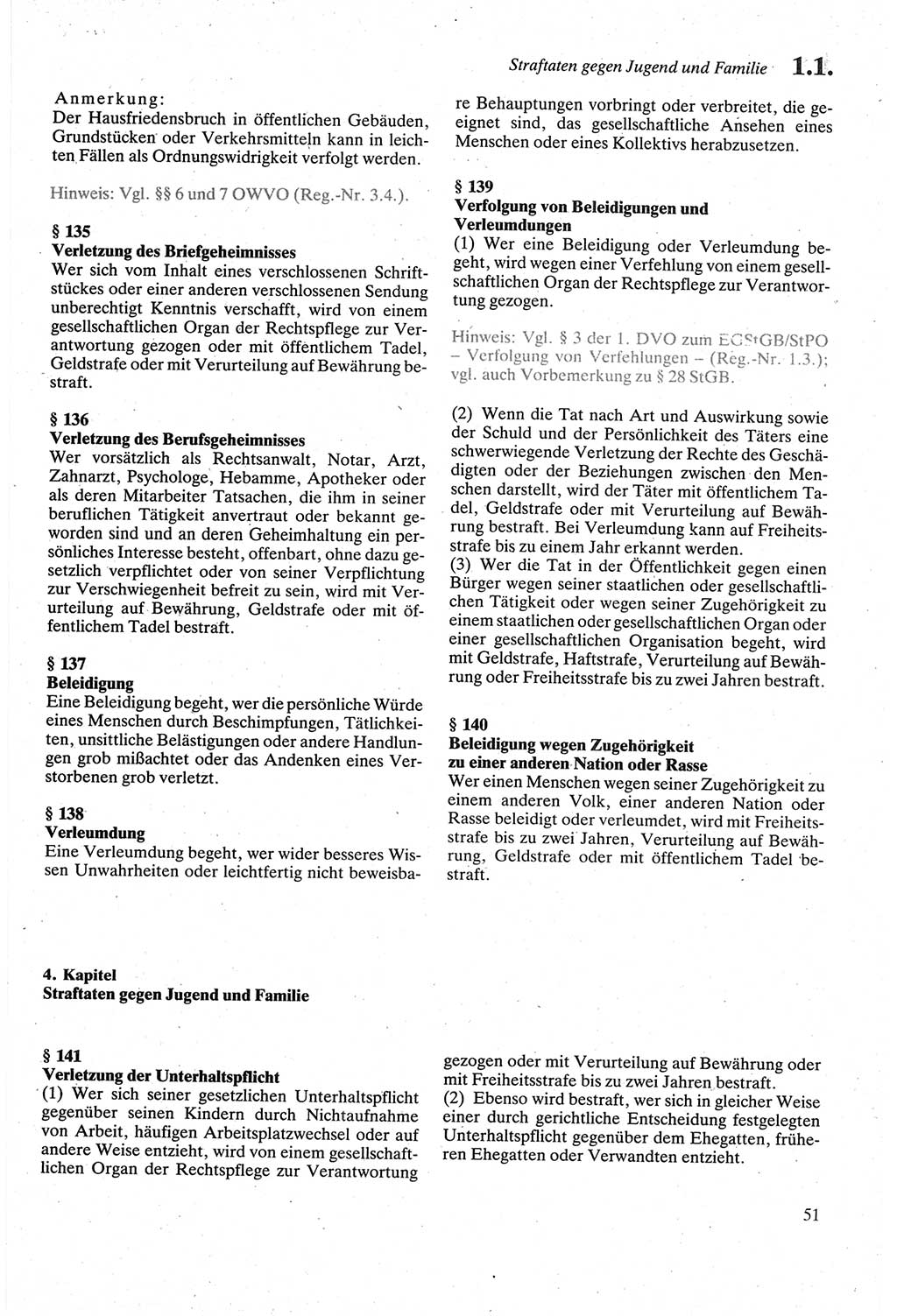 Straftaten gegen Jugend und Familie 1.1.

Anmerkung:
Der Hausfriedensbruch in öffentlichen Gebäuden, Grundstücken oder Verkehrsmitteln kann in leichten Fällen als Ordnungswidrigkeit verfolgt werden.

Hinweis: Vgl. §§ 6 und 7 OWVO (Reg.-Nr. 3.4.).

§ 135
Verletzung des Briefgeheimnisses
Wer sich vom Inhalt eines verschlossenen Schriftstückes oder einer anderen verschlossenen Sendung unberechtigt Kenntnis verschafft, wird von einem gesellschaftlichen Organ der Rechtspflege zur Verantwortung gezogen oder mit öffentlichem Tadel, Geldstrafe oder mit Verurteilung auf Bewährung bestraft.

§ 136
Verletzung des Berufsgeheimnisses
Wer vorsätzlich als Rechtsanwalt, Notar, Arzt, Zahnarzt, Psychologe, Hebamme, Apotheker oder als deren Mitarbeiter Tatsachen, die ihm in seiner beruflichen Tätigkeit anvertraut oder bekannt geworden sind und an deren Geheimhaltung ein persönliches Interesse besteht, offenbart, ohne dazu gesetzlich verpflichtet oder von seiner Verpflichtung zur Verschwiegenheit befreit zu sein, wird mit Verurteilung auf Bewährung, Geldstrafe oder mit öffentlichem Tadel bestraft.

§ 137
Beleidigung
Eine Beleidigung begeht, wer die persönliche Würde eines Menschen durch Beschimpfungen, Tätlichkeiten, unsittliche Belästigungen oder andere Handlungen grob mißachtet oder das Andenken eines Verstorbenen grob verletzt.

§ 138
Verleumdung
Eine Verleumdung begeht, wer wider besseres Wissen Unwahrheiten oder leichtfertig nicht beweisbare Behauptungen vorbringt oder verbreitet, die geeignet sind, das gesellschaftliche Ansehen eines Menschen oder eines Kollektivs herabzusetzen.

§ 139
Verfolgung von Beleidigungen und Verleumdungen
(1) Wer eine Beleidigung oder Verleumdung begeht, wird wegen einer Verfehlung von einem gesellschaftlichen Organ der Rechtspflege zur Verantwortung gezogen.

Hinweis: Vgl. § 3 der 1. DVO zum EGStGB/StPO – Verfolgung von Verfehlungen – (Reg.-Nr. 1.3.); vgl. auch Vorbemerkung zu § 28 StGB.

(2) Wenn die Tat nach Art und Auswirkung sowie der Schuld und der Persönlichkeit des Täters eine schwerwiegende Verletzung der Rechte des Geschädigten oder der Beziehungen zwischen den Menschen darstellt, wird der Täter mit öffentlichem Tadel, Geldstrafe oder mit Verurteilung auf Bewährung bestraft. Bei Verleumdung kann auf Freiheitsstrafe bis zu einem Jahr erkannt werden.
(3) Wer die Tat in der Öffentlichkeit gegen einen Bürger wegen seiner staatlichen oder gesellschaftlichen Tätigkeit oder wegen seiner Zugehörigkeit zu einem staatlichen oder gesellschaftlichen Organ oder einer gesellschaftlichen Organisation begeht, wird mit Geldstrafe, Haftstrafe, Verurteilung auf Bewährung oder Freiheitsstrafe bis zu zwei Jahren bestraft.

§ 140
Beleidigung wegen Zugehörigkeit zu einer anderen Nation oder Rasse
Wer einen Menschen wegen seiner Zugehörigkeit zu einem anderen Volk, einer anderen Nation oder Rasse beleidigt oder verleumdet, wird mit Freiheitsstrafe bis zu zwei Jahren, Verurteilung auf Bewährung, Geldstrafe oder mit öffentlichem Tadel bestraft.

4. Kapitel
Straftaten gegen Jugend und Familie

§ 141
Verletzung der Unterhaltspflicht
(1) Wer sich seiner gesetzlichen Unterhaltspflicht gegenüber seinen Kindern durch Nichtaufnahme von Arbeit, häufigen Arbeitsplatzwechsel oder auf andere Weise entzieht, wird von einem gesellschaftlichen Organ der Rechtspflege zur Verantwortung gezogen oder mit Verurteilung auf Bewährung oder mit Freiheitsstrafe bis zu zwei Jahren bestraft.
(2) Ebenso wird bestraft, wer sich in gleicher Weise einer durch gerichtliche Entscheidung festgelegten Unterhaltspflicht gegenüber dem Ehegatten, früheren Ehegatten oder Verwandten entzieht.

51